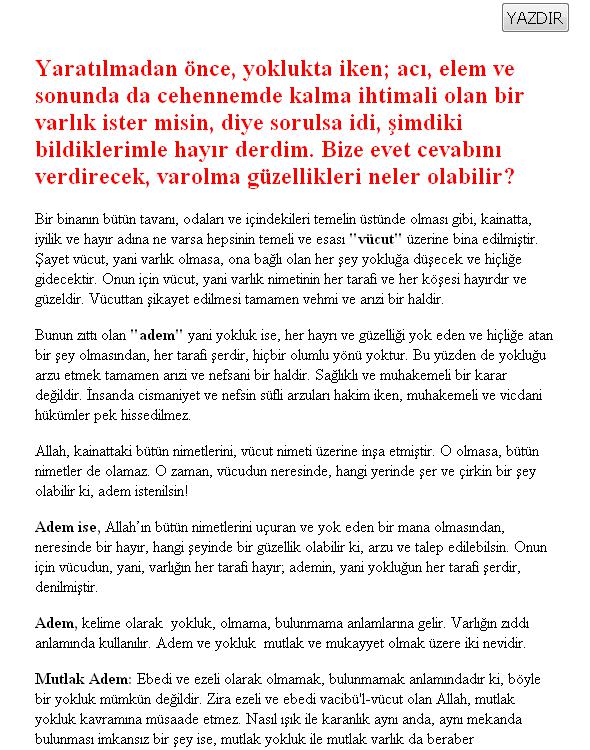 YAZDIR

Yaratılmadan önce, yoklukta iken; acı, elem ve sonunda da cehennemde kalma ihtimali olan bir varlık ister misin, diye sorulsa idi, şimdiki bildiklerimle hayır derdim. Bize evet cevabını verdirecek, varolma güzellikleri neler olabilir?

Bir binanın bütün tavanı, odaları ve içindekileri temelin üstünde olması gibi, kainatta, iyilik ve hayır adına ne varsa hepsinin temeli ve esası "vücut" üzerine bina edilmiştir. Şayet vücut, yani varlık olmasa, ona bağlı olan her şey yokluğa düşecek ve hiçliğe gidecektir. Onun için vücut, yani varlık nimetinin her tarafı ve her köşesi hayırdır ve güzeldir. Vücuttan şikayet edilmesi tamamen vehmi ve arızi bir haldir.

Bunun zıttı olan "adem" yani yokluk ise, her hayrı ve güzelliği yok eden ve hiçliğe atan bir şey olmasından, her tarafı şerdir, hiçbir olumlu yönü yoktur. Bu yüzden de yokluğu arzu etmek tamamen arızi ve nefsani bir haldir. Sağlıklı ve muhakemeli bir karar değildir. İnsanda cismaniyet ve nefsin süfli arzuları hakim iken, muhakemeli ve vicdani hükümler pek hissedilmez.

Allah, kainattaki bütün nimetlerini, vücut nimeti üzerine inşa etmiştir. O olmasa, bütün nimetler de olamaz. O zaman, vücudun neresinde, hangi yerinde şer ve çirkin bir şey olabilir ki, adem istenilsin!

Adem ise, Allah'ın bütün nimetlerini uçuran ve yok eden bir mana olmasından, neresinde bir hayır, hangi şeyinde bir güzellik olabilir ki, arzu ve talep edilebilsin. Onun için vücudun, yani, varlığın her tarafı hayır; ademin, yani yokluğun her tarafı şerdir, denilmiştir.

Adem, kelime olarak yokluk, olmama, bulunmama anlamlarına gelir. Varlığın zıddı anlamında kullanılır. Adem ve yokluk mutlak ve mukayyet olmak üzere iki nevidir.

Mutlak Adem: Ebedi ve ezeli olarak olmamak, bulunmamak anlamındadır ki, böyle bir yokluk mümkün değildir. Zira ezeli ve ebedi vacibü'l-vücut olan Allah, mutlak yokluk kavramına müsaade etmez. Nasıl ışık ile karanlık aynı anda, aynı mekanda bulunması imkansız bir şey ise, mutlak yokluk ile mutlak varlık da beraber